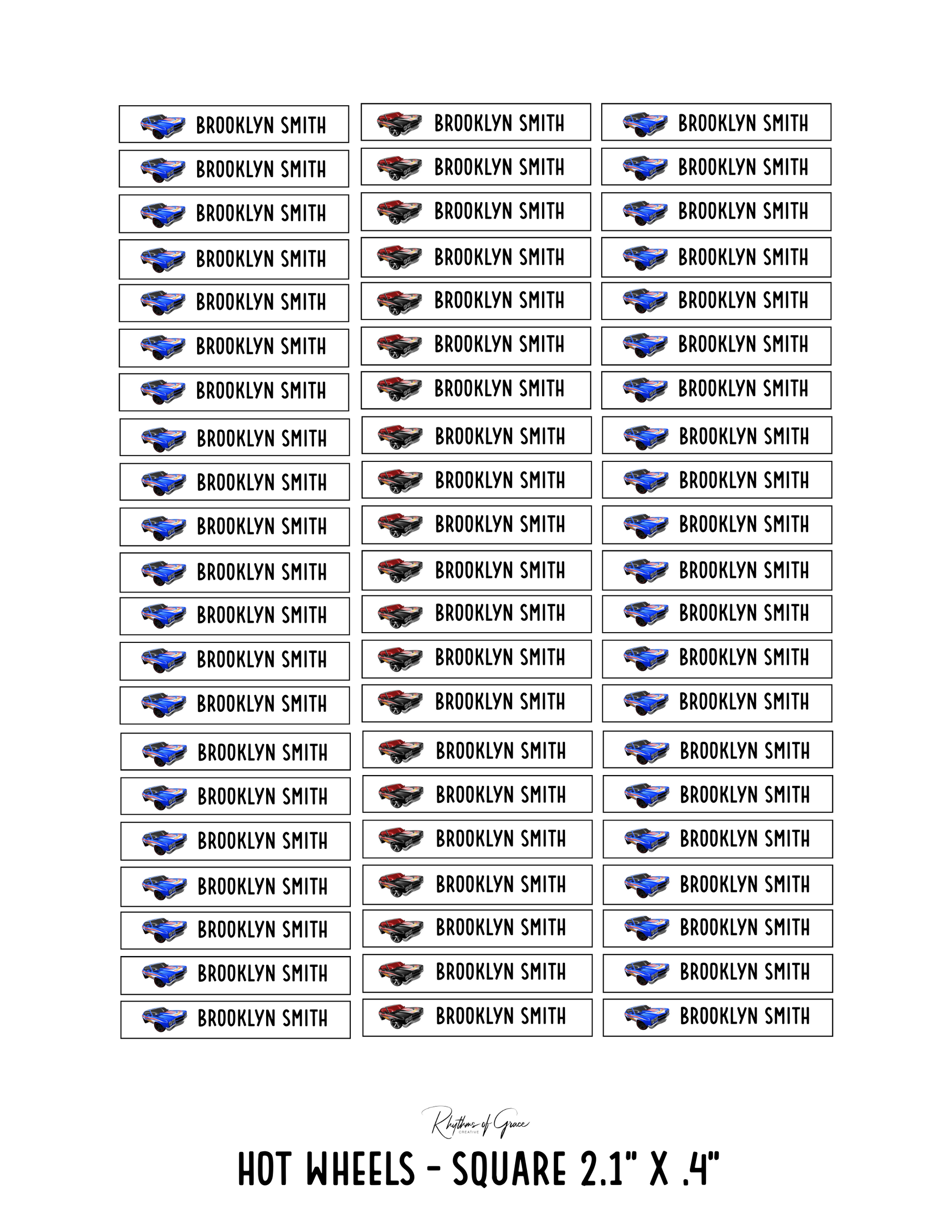 BROOKLYN SMITH
BROOKLYN SMITH
BROOKLYN SMITH
BROOKLYN SMITH
BROOKLYN SMITH
BROOKLYN SMITH
BROOKLYN SMITH
BROOKLYN SMITH
BROOKLYN SMITH
BROOKLYN SMITH
BROOKLYN SMITH
BROOKLYN SMITH
BROOKLYN SMITH
BROOKLYN SMITH
BROOKLYN SMITH
BROOKLYN SMITH
BROOKLYN SMITH
BROOKLYN SMITH
BROOKLYN SMITH
BROOKLYN SMITH
BROOKLYN SMITH

BROOKLYN SMITH
BROOKLYN SMITH
BROOKLYN SMITH
BROOKLYN SMITH
BROOKLYN SMITH
BROOKLYN SMITH
BROOKLYN SMITH
BROOKLYN SMITH
BROOKLYN SMITH
BROOKLYN SMITH
BROOKLYN SMITH
BROOKLYN SMITH
BROOKLYN SMITH
BROOKLYN SMITH
BROOKLYN SMITH
BROOKLYN SMITH
BROOKLYN SMITH
BROOKLYN SMITH
BROOKLYN SMITH
BROOKLYN SMITH
BROOKLYN SMITH

BROOKLYN SMITH
BROOKLYN SMITH
BROOKLYN SMITH
BROOKLYN SMITH
BROOKLYN SMITH
BROOKLYN SMITH
BROOKLYN SMITH
BROOKLYN SMITH
BROOKLYN SMITH
BROOKLYN SMITH
BROOKLYN SMITH
BROOKLYN SMITH
BROOKLYN SMITH
BROOKLYN SMITH
BROOKLYN SMITH
BROOKLYN SMITH
BROOKLYN SMITH
BROOKLYN SMITH
BROOKLYN SMITH
BROOKLYN SMITH
BROOKLYN SMITH

Rhythms of Grace
CREATIVE

HOT WHEELS - SQUARE 2.1" X .4"